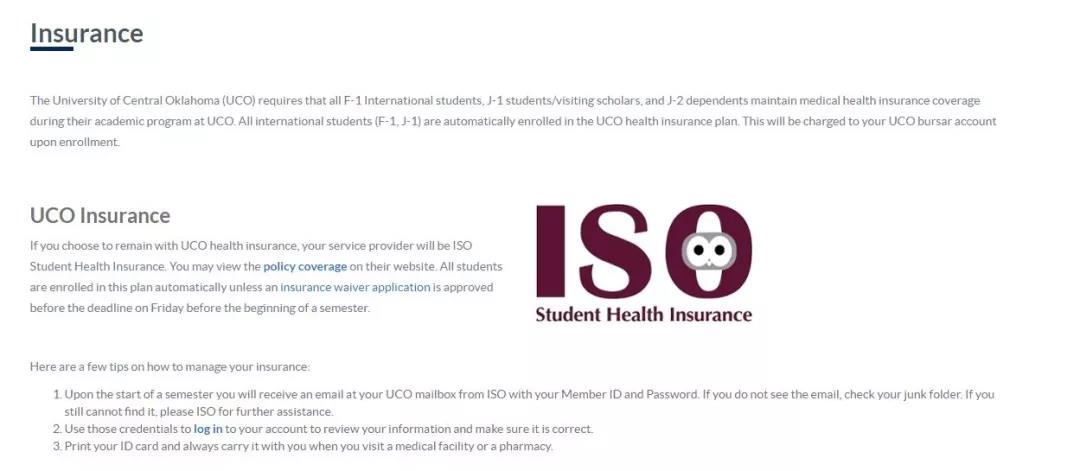 Insurance

The University of Central Oklahoma (UCO) requires that all F-1 International students, J-1 students/visiting scholars, and J-2 dependents maintain medical health insurance coverage during their academic program at UCO. All international students (F-1, J-1) are automatically enrolled in the UCO health insurance plan. This will be charged to your UCO bursar account upon enrollment.

UCO Insurance

If you choose to remain with UCO health insurance, your service provider will be ISO Student Health Insurance. You may view the policy coverage on their website. All students are enrolled in this plan automatically unless an insurance waiver application is approved before the deadline on Friday before the beginning of a semester.

ISO
Student Health Insurance

Here are a few tips on how to manage your insurance:

1. Upon the start of a semester you will receive an email at your UCO mailbox from ISO with your Member ID and Password. If you do not see the email, check your junk folder. If you still cannot find it, please ISO for further assistance.
2. Use those credentials to log in to your account to review your information and make sure it is correct.
3. Print your ID card and always carry it with you when you visit a medical facility or a pharmacy.